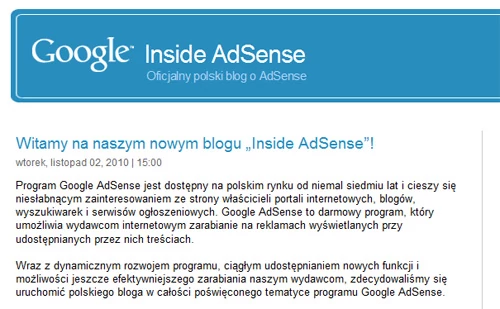 Google Inside AdSense
Oficjalny polski blog o AdSense

Witamy na naszym nowym blogu „Inside AdSense”!
wtorek, listopad 02, 2010 | 15:00

Program Google AdSense jest dostępny na polskim rynku od niemal siedmiu lat i cieszy się niesłabnącym zainteresowaniem ze strony właścicieli portali internetowych, blogów, wyszukiwarek i serwisów ogłoszeniowych. Google AdSense to darmowy program, który umożliwia wydawcom internetowym zarabianie na reklamach wyświetlanych przy udostępnianych przez nich treściach.

Wraz z dynamicznym rozwojem programu, ciągłym udostępnianiem nowych funkcji i możliwości jeszcze efektywniejszego zarabiania naszym wydawcom, zdecydowaliśmy się uruchomić polskiego bloga w całości poświęconego tematyce programu Google AdSense.